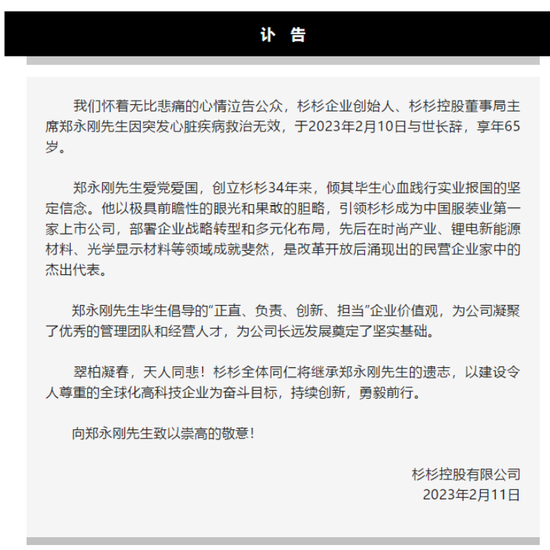 讣 告

我们怀着无比悲痛的心情泣告公众，杉杉企业创始人、杉杉控股董事局主席郑永刚先生因突发心脏疾病救治无效，于2023年2月10日与世长辞，享年65岁。

郑永刚先生爱党爱国，创立杉杉34年来，倾其毕生心血践行实业报国的坚定信念。他以极具前瞻性的眼光和果敢的胆略，引领杉杉成为中国服装业第一家上市公司，部署企业战略转型和多元化布局，先后在时尚产业、锂电新能源材料、光学显示材料等领域成就斐然，是改革开放后涌现出的民营企业家中的杰出代表。

郑永刚先生毕生倡导的“正直、负责、创新、担当”企业价值观，为公司凝聚了优秀的管理团队和经营人才，为公司长远发展奠定了坚实基础。

翠柏凝春，天人同悲！杉杉全体同仁将继承郑永刚先生的遗志，以建设令人尊重的全球化高科技企业为奋斗目标，持续创新，勇毅前行。

向郑永刚先生致以崇高的敬意！

杉杉控股有限公司
2023年2月11日